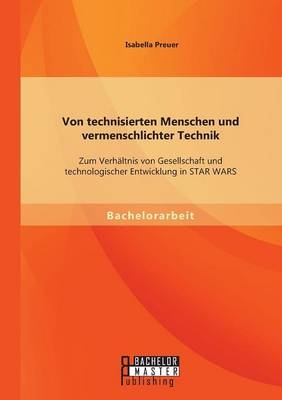 Isabella Preuer

Von technisierten Menschen und vermenschlichter Technik

Zum Verhältnis von Gesellschaft und technologischer Entwicklung in STAR WARS

Bachelorarbeit

BACHELOR
MASTER
Publishing